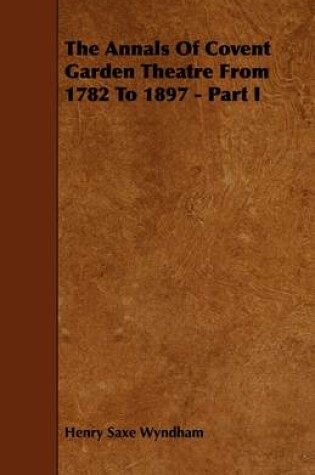 The Annals Of Covent Garden Theatre From 1782 To 1897 - Part I

Henry Saxe Wyndham